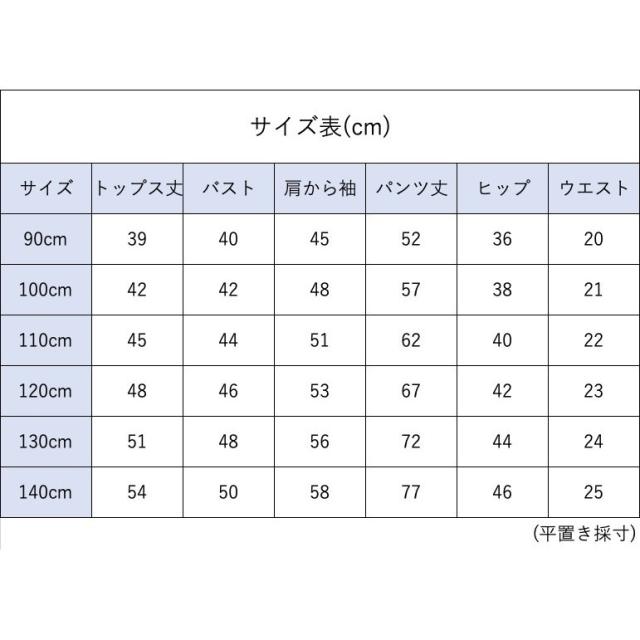 サイズ表(cm)

| サイズ | トップス丈 | バスト | 肩から袖 | パンツ丈 | ヒップ | ウエスト |
|---|---|---|---|---|---|---|
| 90cm | 39 | 40 | 45 | 52 | 36 | 20 |
| 100cm | 42 | 42 | 48 | 57 | 38 | 21 |
| 110cm | 45 | 44 | 51 | 62 | 40 | 22 |
| 120cm | 48 | 46 | 53 | 67 | 42 | 23 |
| 130cm | 51 | 48 | 56 | 72 | 44 | 24 |
| 140cm | 54 | 50 | 58 | 77 | 46 | 25 |

(平置き採寸)